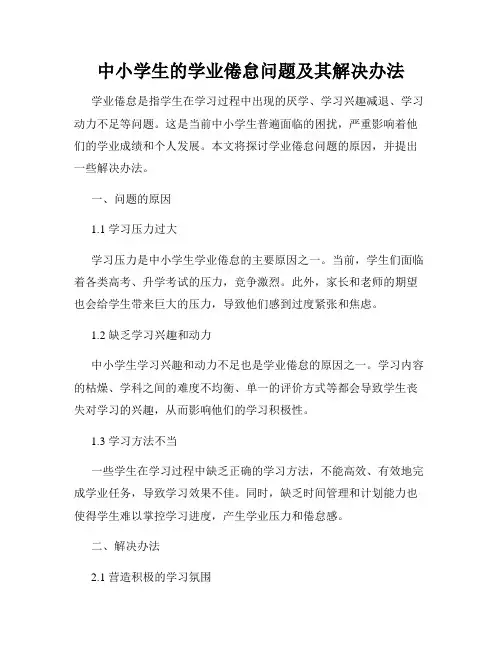 中小学生的学业倦怠问题及其解决办法

学业倦怠是指学生在学习过程中出现的厌学、学习兴趣减退、学习动力不足等问题。这是当前中小学生普遍面临的困扰，严重影响着他们的学业成绩和个人发展。本文将探讨学业倦怠问题的原因，并提出一些解决办法。

一、问题的原因

1.1 学习压力过大

学习压力是中小学生学业倦怠的主要原因之一。当前，学生们面临着各类高考、升学考试的压力，竞争激烈。此外，家长和老师的期望也会给学生带来巨大的压力，导致他们感到过度紧张和焦虑。

1.2 缺乏学习兴趣和动力

中小学生学习兴趣和动力不足也是学业倦怠的原因之一。学习内容的枯燥、学科之间的难度不均衡、单一的评价方式等都会导致学生丧失对学习的兴趣，从而影响他们的学习积极性。

1.3 学习方法不当

一些学生在学习过程中缺乏正确的学习方法，不能高效、有效地完成学业任务，导致学习效果不佳。同时，缺乏时间管理和计划能力也使得学生难以掌控学习进度，产生学业压力和倦怠感。

二、解决办法

2.1 营造积极的学习氛围